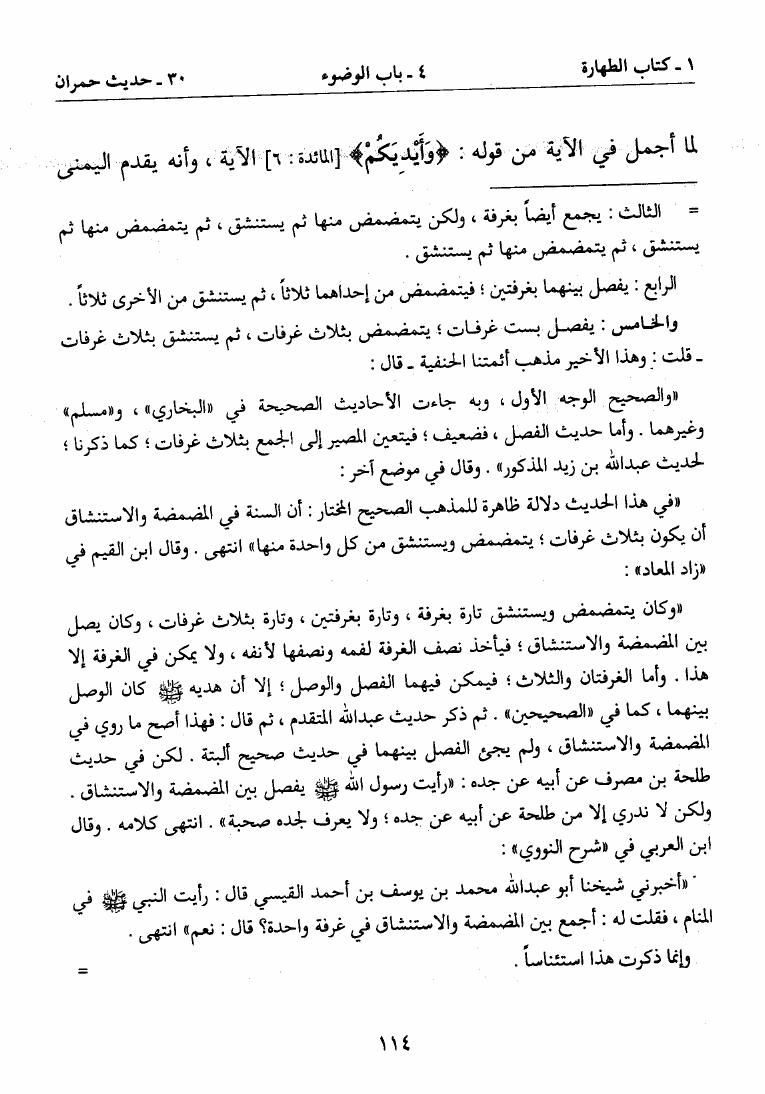 ١ - كتاب الطهارة ٤ - باب الوضوء ٣٠ - حديث حمران

لما أجمل في الآية من قوله : ﴿وَأَيْدِيَكُمْ﴾ [المائدة : ٦] الآية ، وأنه يقدم اليمنى

= الثالث : يجمع أيضاً بغرفة ، ولكن يتمضمض منها ثم يستنشق ، ثم يتمضمض منها ثم يستنشق ، ثم يتمضمض منها ثم يستنشق .

الرابع : يفصل بينهما بغرفتين ؛ فيتمضمض من إحداهما ثلاثاً ، ثم يستنشق من الأخرى ثلاثاً .

والخامس : يفصل بست غرفات ؛ يتمضمض بثلاث غرفات ، ثم يستنشق بثلاث غرفات - قلت : وهذا الأخير مذهب أئمتنا الحنفية - قال :

«والصحيح الوجه الأول ، وبه جاءت الأحاديث الصحيحة في «البخاري» ، و«مسلم» وغيرهما . وأما حديث الفصل ، فضعيف ؛ فيتعين المصير إلى الجمع بثلاث غرفات ؛ كما ذكرنا ؛ لحديث عبدالله بن زيد المذكور» . وقال في موضع آخر :

«في هذا الحديث دلالة ظاهرة للمذهب الصحيح المختار : أن السنة في المضمضة والاستنشاق أن يكون بثلاث غرفات ؛ يتمضمض ويستنشق من كل واحدة منها» انتهى . وقال ابن القيم في «زاد المعاد» :

«وكان يتمضمض ويستنشق تارة بغرفة ، وتارة بغرفتين ، وتارة بثلاث غرفات ، وكان يصل بين المضمضة والاستنشاق ؛ فيأخذ نصف الغرفة لفمه ونصفها لأنفه ، ولا يمكن في الغرفة إلا هذا . وأما الغرفتان والثلاث ؛ فيمكن فيهما الفصل والوصل ؛ إلا أن هديه ﷺ كان الوصل بينهما ، كما في «الصحيحين» . ثم ذكر حديث عبدالله المتقدم ، ثم قال : فهذا أصح ما روي في المضمضة والاستنشاق ، ولم يجئ الفصل بينهما في حديث صحيح ألبتة . لكن في حديث طلحة بن مصرف عن أبيه عن جده : «رأيت رسول الله ﷺ يفصل بين المضمضة والاستنشاق . ولكن لا ندري إلا من طلحة عن أبيه عن جده ؛ ولا يعرف لجده صحبة» . انتهى كلامه . وقال ابن العربي في «شرح النووي» :

«أخبرني شيخنا أبو عبدالله محمد بن يوسف بن أحمد القيسي قال : رأيت النبي ﷺ في المنام ، فقلت له : أجمع بين المضمضة والاستنشاق في غرفة واحدة؟ قال : نعم» انتهى .

وإنما ذكرت هذا استئناساً .

=

١١٤